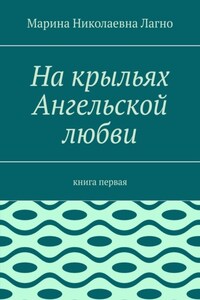 Марина Николаевна Лагно

На крыльях Ангельской любви

книга первая